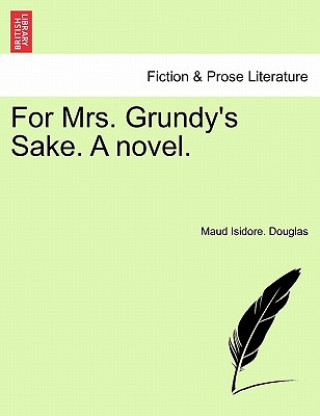 BRITISH LIBRARY

Fiction & Prose Literature

For Mrs. Grundy's Sake. A novel.

Maud Isidore. Douglas